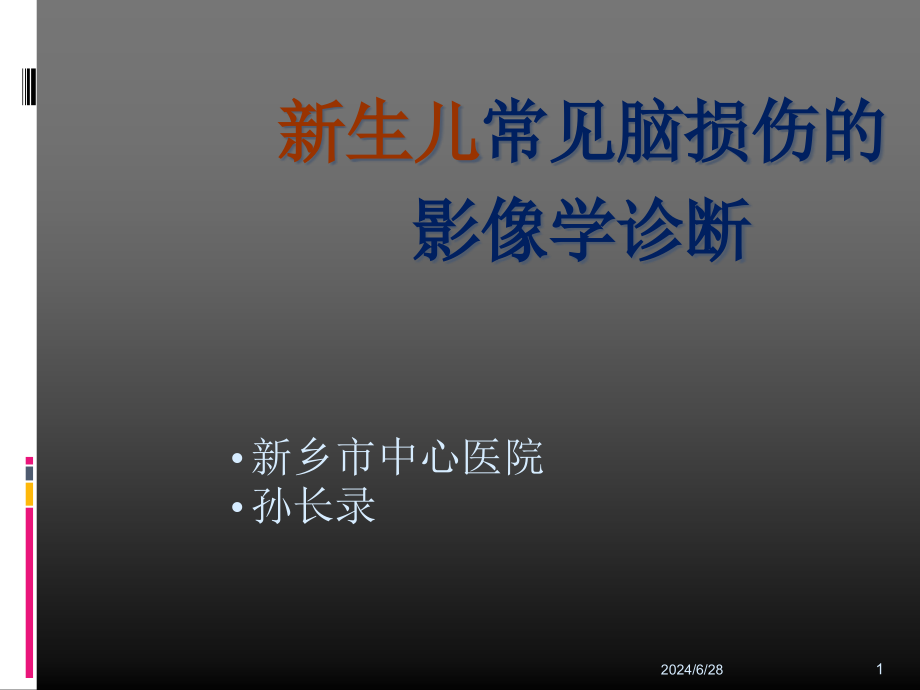 新生儿常见脑损伤的影像学诊断

• 新乡市中心医院
• 孙长录

2024/6/28

1